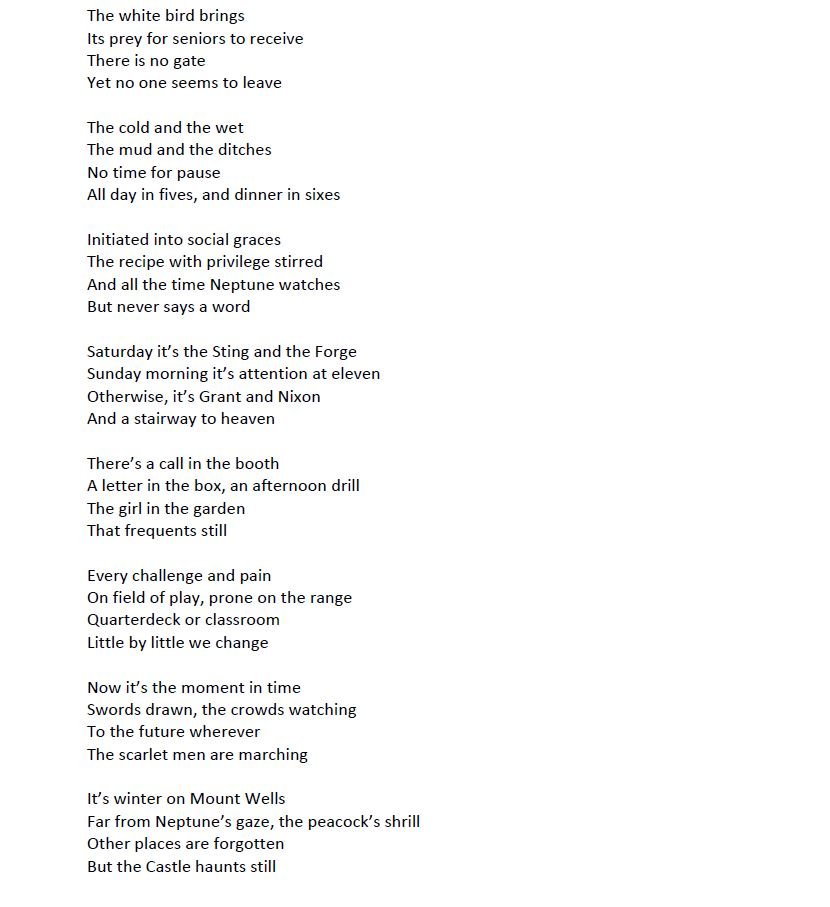 The white bird brings
Its prey for seniors to receive
There is no gate
Yet no one seems to leave

The cold and the wet
The mud and the ditches
No time for pause
All day in fives, and dinner in sixes

Initiated into social graces
The recipe with privilege stirred
And all the time Neptune watches
But never says a word

Saturday it's the Sting and the Forge
Sunday morning it's attention at eleven
Otherwise, it's Grant and Nixon
And a stairway to heaven

There's a call in the booth
A letter in the box, an afternoon drill
The girl in the garden
That frequents still

Every challenge and pain
On field of play, prone on the range
Quarterdeck or classroom
Little by little we change

Now it's the moment in time
Swords drawn, the crowds watching
To the future wherever
The scarlet men are marching

It's winter on Mount Wells
Far from Neptune's gaze, the peacock's shrill
Other places are forgotten
But the Castle haunts still